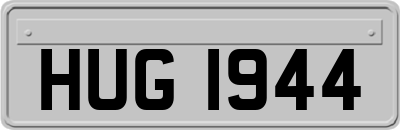 HUG 1944